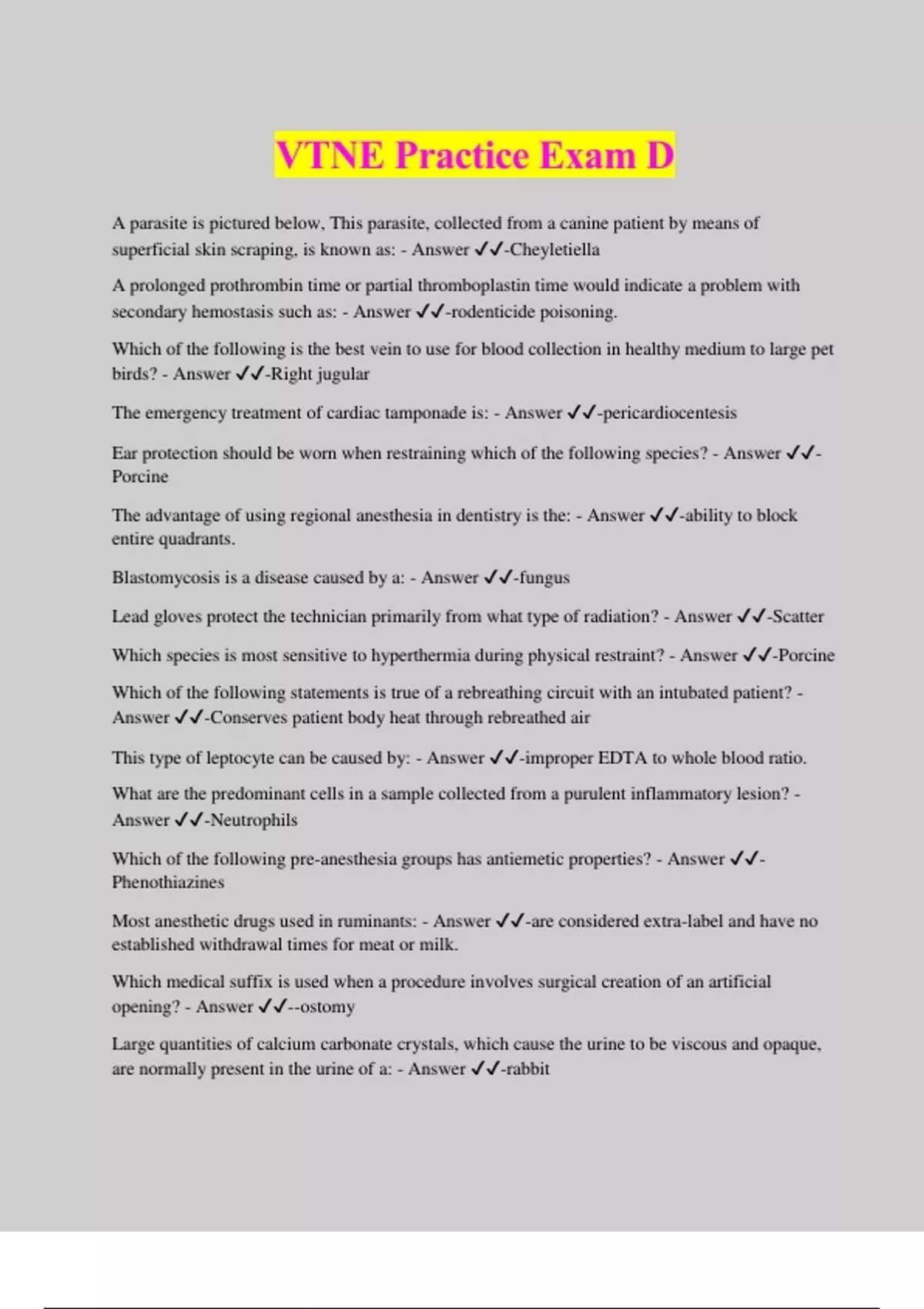 VTNE Practice Exam D

A parasite is pictured below, This parasite, collected from a canine patient by means of superficial skin scraping, is known as: - Answer ✓✓-Cheyletiella

A prolonged prothrombin time or partial thromboplastin time would indicate a problem with secondary hemostasis such as: - Answer ✓✓-rodenticide poisoning.

Which of the following is the best vein to use for blood collection in healthy medium to large pet birds? - Answer ✓✓-Right jugular

The emergency treatment of cardiac tamponade is: - Answer ✓✓-pericardiocentesis

Ear protection should be worn when restraining which of the following species? - Answer ✓✓-Porcine

The advantage of using regional anesthesia in dentistry is the: - Answer ✓✓-ability to block entire quadrants.

Blastomycosis is a disease caused by a: - Answer ✓✓-fungus

Lead gloves protect the technician primarily from what type of radiation? - Answer ✓✓-Scatter

Which species is most sensitive to hyperthermia during physical restraint? - Answer ✓✓-Porcine

Which of the following statements is true of a rebreathing circuit with an intubated patient? - Answer ✓✓-Conserves patient body heat through rebreathed air

This type of leptocyte can be caused by: - Answer ✓✓-improper EDTA to whole blood ratio.

What are the predominant cells in a sample collected from a purulent inflammatory lesion? - Answer ✓✓-Neutrophils

Which of the following pre-anesthesia groups has antiemetic properties? - Answer ✓✓-Phenothiazines

Most anesthetic drugs used in ruminants: - Answer ✓✓-are considered extra-label and have no established withdrawal times for meat or milk.

Which medical suffix is used when a procedure involves surgical creation of an artificial opening? - Answer ✓✓--ostomy

Large quantities of calcium carbonate crystals, which cause the urine to be viscous and opaque, are normally present in the urine of a: - Answer ✓✓-rabbit